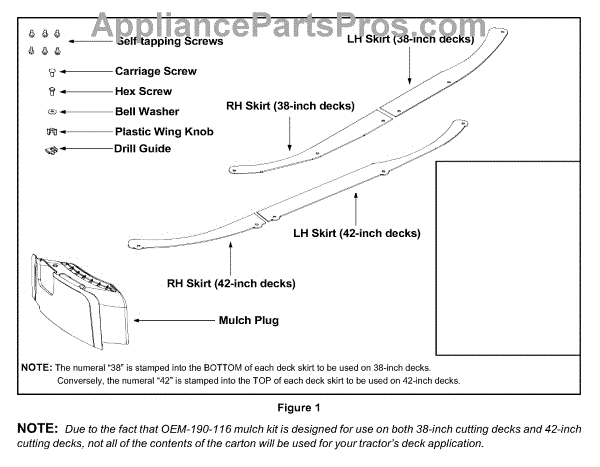 AppliancePartsPros.com

Self tapping Screws

Carriage Screw

Hex Screw

Bell Washer

Plastic Wing Knob

Drill Guide

LH Skirt (38-inch decks)

RH Skirt (38-inch decks)

LH Skirt (42-inch decks)

RH Skirt (42-inch decks)

Mulch Plug

NOTE: The numeral "38" is stamped into the BOTTOM of each deck skirt to be used on 38-inch decks. Conversely, the numeral "42" is stamped into the TOP of each deck skirt to be used on 42-inch decks.

Figure 1

NOTE: Due to the fact that OEM-190-116 mulch kit is designed for use on both 38-inch cutting decks and 42-inch cutting decks, not all of the contents of the carton will be used for your tractor's deck application.